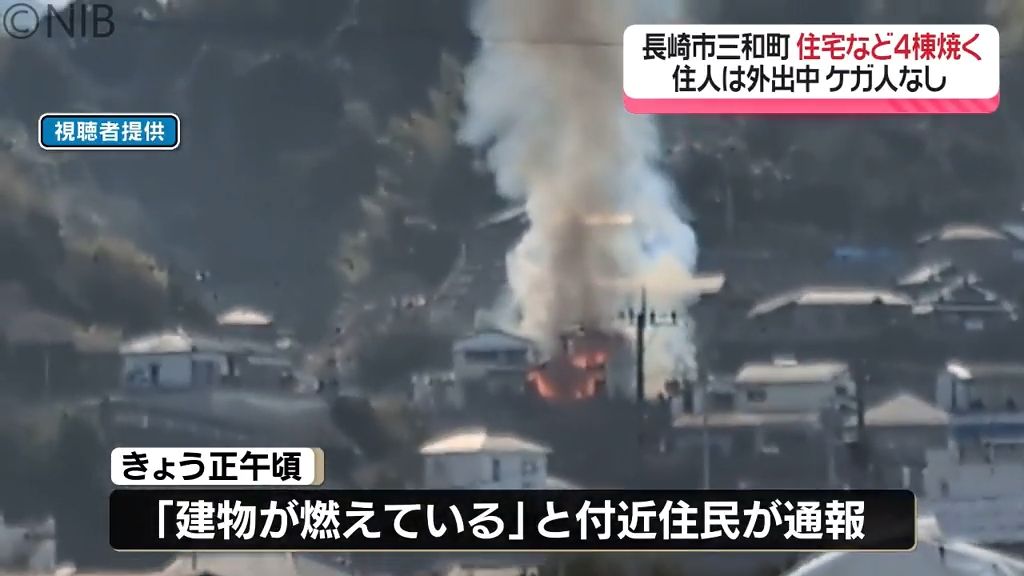 ©NIB

長崎市三和町 住宅など4棟焼く
住人は外出中 ケガ人なし

視聴者提供

きょう正午頃

「建物が燃えている」と付近住民が通報